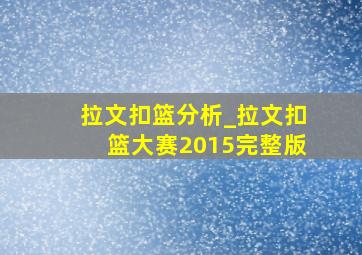 拉文扣篮分析_拉文扣篮大赛2015完整版